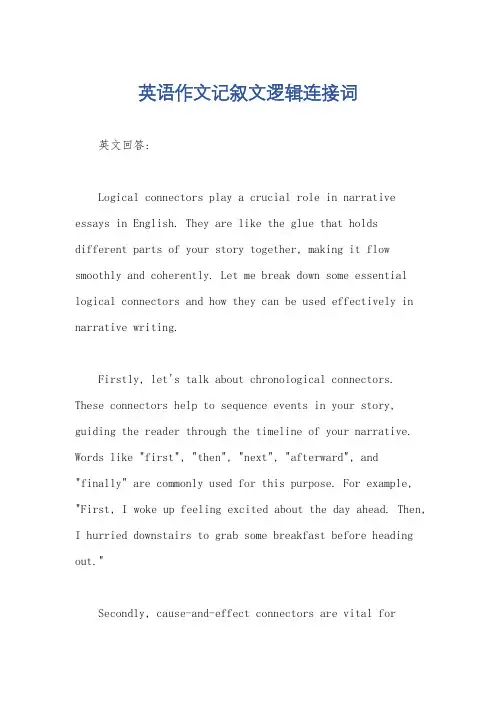 英语作文记叙文逻辑连接词

英文回答:

Logical connectors play a crucial role in narrative essays in English. They are like the glue that holds different parts of your story together, making it flow smoothly and coherently. Let me break down some essential logical connectors and how they can be used effectively in narrative writing.

Firstly, let's talk about chronological connectors. These connectors help to sequence events in your story, guiding the reader through the timeline of your narrative. Words like "first", "then", "next", "afterward", and "finally" are commonly used for this purpose. For example, "First, I woke up feeling excited about the day ahead. Then, I hurried downstairs to grab some breakfast before heading out."

Secondly, cause-and-effect connectors are vital for